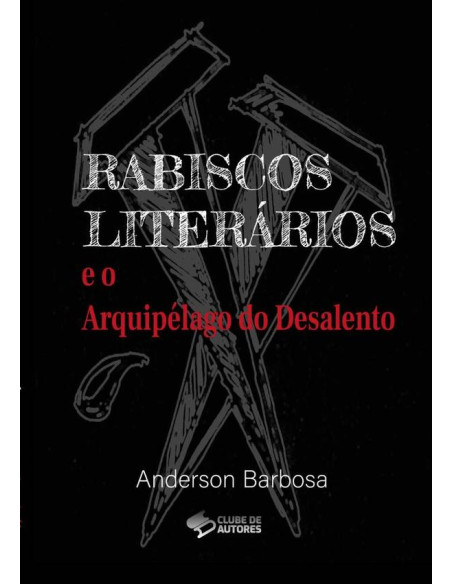 RABISCOS LITERÁRIOS

e o
Arquipélago do Desalento

Anderson Barbosa

CLUBE DE AUTORES